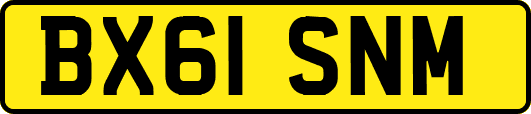 BX61 SNM